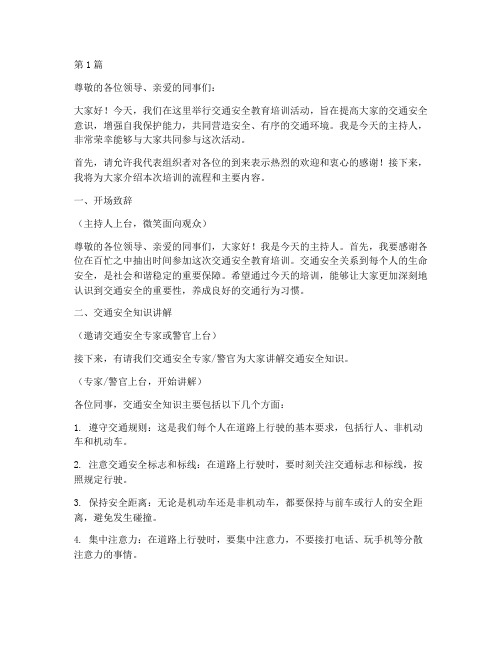 第1篇

尊敬的各位领导、亲爱的同事们：

大家好！今天，我们在这里举行交通安全教育培训活动，旨在提高大家的交通安全意识，增强自我保护能力，共同营造安全、有序的交通环境。我是今天的主持人，非常荣幸能够与大家共同参与这次活动。

首先，请允许我代表组织者对各位的到来表示热烈的欢迎和衷心的感谢！接下来，我将为大家介绍本次培训的流程和主要内容。

一、开场致辞

（主持人上台，微笑面向观众）

尊敬的各位领导、亲爱的同事们，大家好！我是今天的主持人。首先，我要感谢各位在百忙之中抽出时间参加这次交通安全教育培训。交通安全关系到每个人的生命安全，是社会和谐稳定的重要保障。希望通过今天的培训，能够让大家更加深刻地认识到交通安全的重要性，养成良好的交通行为习惯。

二、交通安全知识讲解

（邀请交通安全专家或警官上台）

接下来，有请我们交通安全专家/警官为大家讲解交通安全知识。

（专家/警官上台，开始讲解）

各位同事，交通安全知识主要包括以下几个方面：

1. 遵守交通规则：这是我们每个人在道路上行驶的基本要求，包括行人、非机动车和机动车。

2. 注意交通安全标志和标线：在道路上行驶时，要时刻关注交通标志和标线，按照规定行驶。

3. 保持安全距离：无论是机动车还是非机动车，都要保持与前车或行人的安全距离，避免发生碰撞。

4. 集中注意力：在道路上行驶时，要集中注意力，不要接打电话、玩手机等分散注意力的事情。